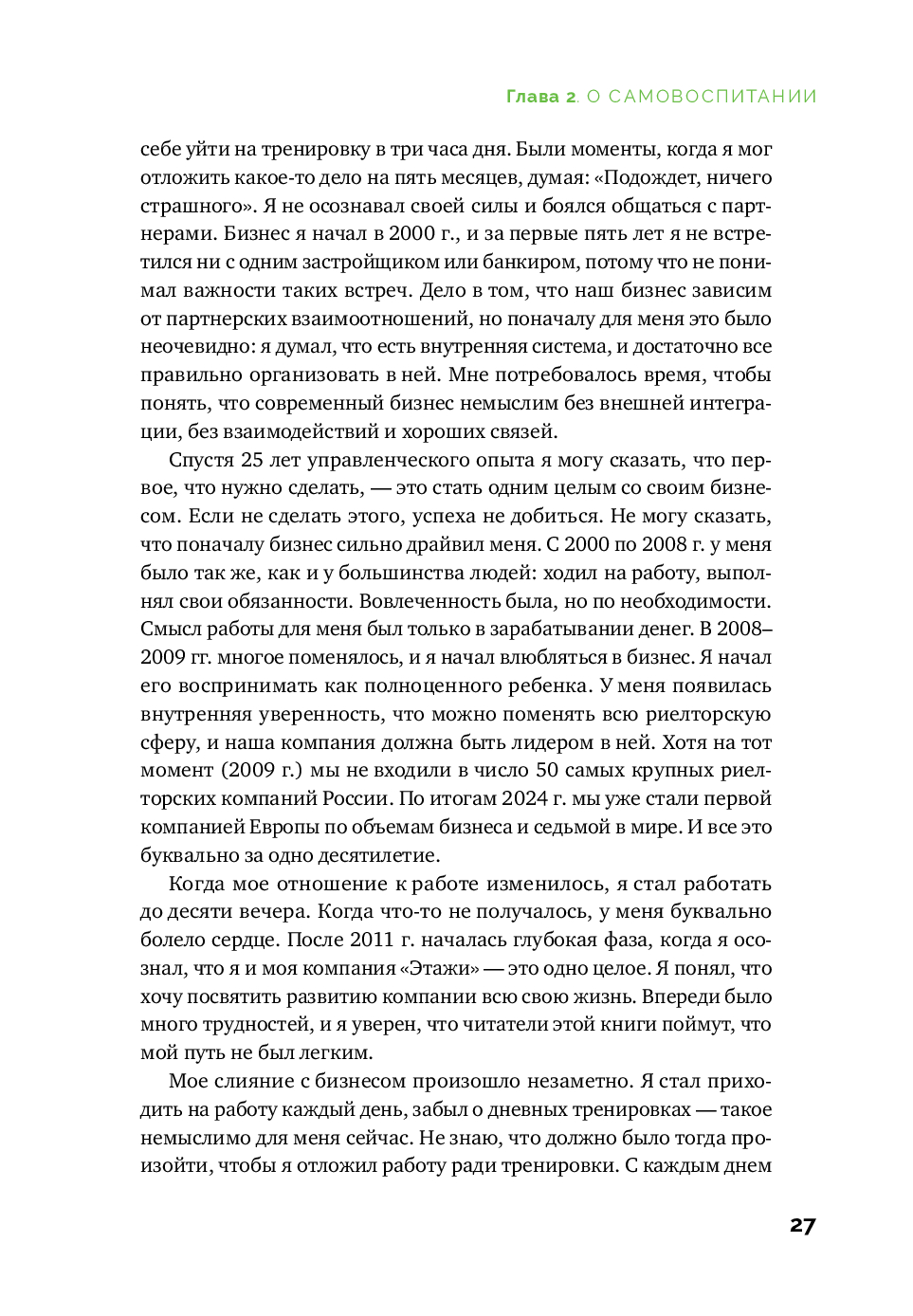 Глава 2. О САМОВОСПИТАНИИ

себе уйти на тренировку в три часа дня. Были моменты, когда я мог отложить какое-то дело на пять месяцев, думая: «Подождет, ничего страшного». Я не осознавал своей силы и боялся общаться с партнерами. Бизнес я начал в 2000 г., и за первые пять лет я не встретился ни с одним застройщиком или банкиром, потому что не понимал важности таких встреч. Дело в том, что наш бизнес зависим от партнерских взаимоотношений, но поначалу для меня это было неочевидно: я думал, что есть внутренняя система, и достаточно все правильно организовать в ней. Мне потребовалось время, чтобы понять, что современный бизнес немыслим без внешней интеграции, без взаимодействий и хороших связей.

Спустя 25 лет управленческого опыта я могу сказать, что первое, что нужно сделать, — это стать одним целым со своим бизнесом. Если не сделать этого, успеха не добиться. Не могу сказать, что поначалу бизнес сильно драйвил меня. С 2000 по 2008 г. у меня было так же, как и у большинства людей: ходил на работу, выполнял свои обязанности. Вовлеченность была, но по необходимости. Смысл работы для меня был только в зарабатывании денег. В 2008–2009 гг. многое поменялось, и я начал влюбляться в бизнес. Я начал его воспринимать как полноценного ребенка. У меня появилась внутренняя уверенность, что можно поменять всю риелторскую сферу, и наша компания должна быть лидером в ней. Хотя на тот момент (2009 г.) мы не входили в число 50 самых крупных риелторских компаний России. По итогам 2024 г. мы уже стали первой компанией Европы по объемам бизнеса и седьмой в мире. И все это буквально за одно десятилетие.

Когда мое отношение к работе изменилось, я стал работать до десяти вечера. Когда что-то не получалось, у меня буквально болело сердце. После 2011 г. началась глубокая фаза, когда я осознал, что я и моя компания «Этажи» — это одно целое. Я понял, что хочу посвятить развитию компании всю свою жизнь. Впереди было много трудностей, и я уверен, что читатели этой книги поймут, что мой путь не был легким.

Мое слияние с бизнесом произошло незаметно. Я стал приходить на работу каждый день, забыл о дневных тренировках — такое немыслимо для меня сейчас. Не знаю, что должно было тогда произойти, чтобы я отложил работу ради тренировки. С каждым днем

27